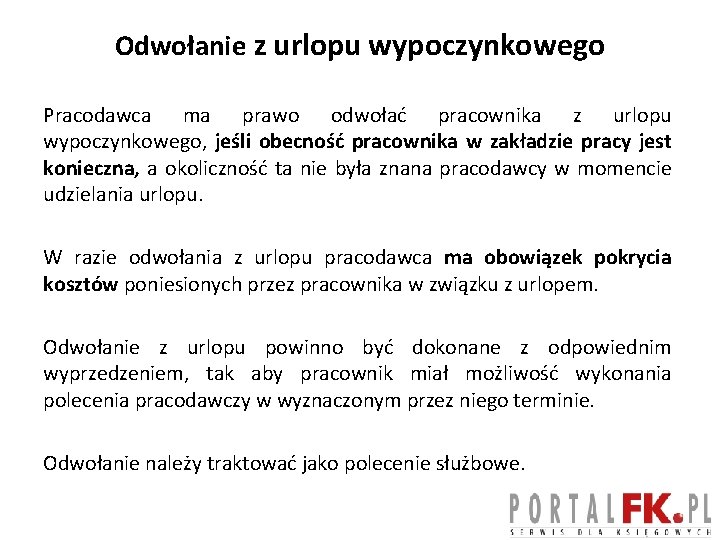 Odwołanie z urlopu wypoczynkowego

Pracodawca ma prawo odwołać pracownika z urlopu wypoczynkowego, jeśli obecność pracownika w zakładzie pracy jest konieczna, a okoliczność ta nie była znana pracodawcy w momencie udzielania urlopu.

W razie odwołania z urlopu pracodawca ma obowiązek pokrycia kosztów poniesionych przez pracownika w związku z urlopem.

Odwołanie z urlopu powinno być dokonane z odpowiednim wyprzedzeniem, tak aby pracownik miał możliwość wykonania polecenia pracodawczy w wyznaczonym przez niego terminie.

Odwołanie należy traktować jako polecenie służbowe.

PORTALFK.PL
SERWIS DLA KSIĘGOWYCH